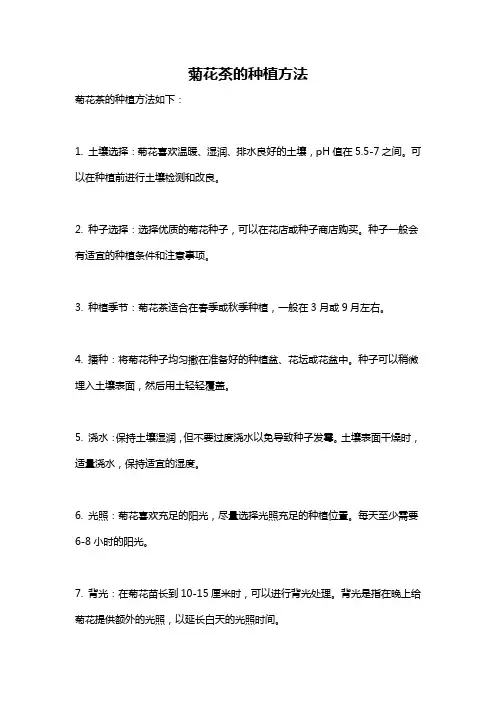 菊花茶的种植方法

菊花茶的种植方法如下：

1. 土壤选择：菊花喜欢温暖、湿润、排水良好的土壤，pH 值在 5.5-7 之间。可以在种植前进行土壤检测和改良。

2. 种子选择：选择优质的菊花种子，可以在花店或种子商店购买。种子一般会有适宜的种植条件和注意事项。

3. 种植季节：菊花茶适合在春季或秋季种植，一般在 3 月或 9 月左右。

4. 播种：将菊花种子均匀撒在准备好的种植盆、花坛或花盆中。种子可以稍微埋入土壤表面，然后用土轻轻覆盖。

5. 浇水：保持土壤湿润，但不要过度浇水以免导致种子发霉。土壤表面干燥时，适量浇水，保持适宜的湿度。

6. 光照：菊花喜欢充足的阳光，尽量选择光照充足的种植位置。每天至少需要 6-8 小时的阳光。

7. 背光：在菊花苗长到 10-15 厘米时，可以进行背光处理。背光是指在晚上给菊花提供额外的光照，以延长白天的光照时间。